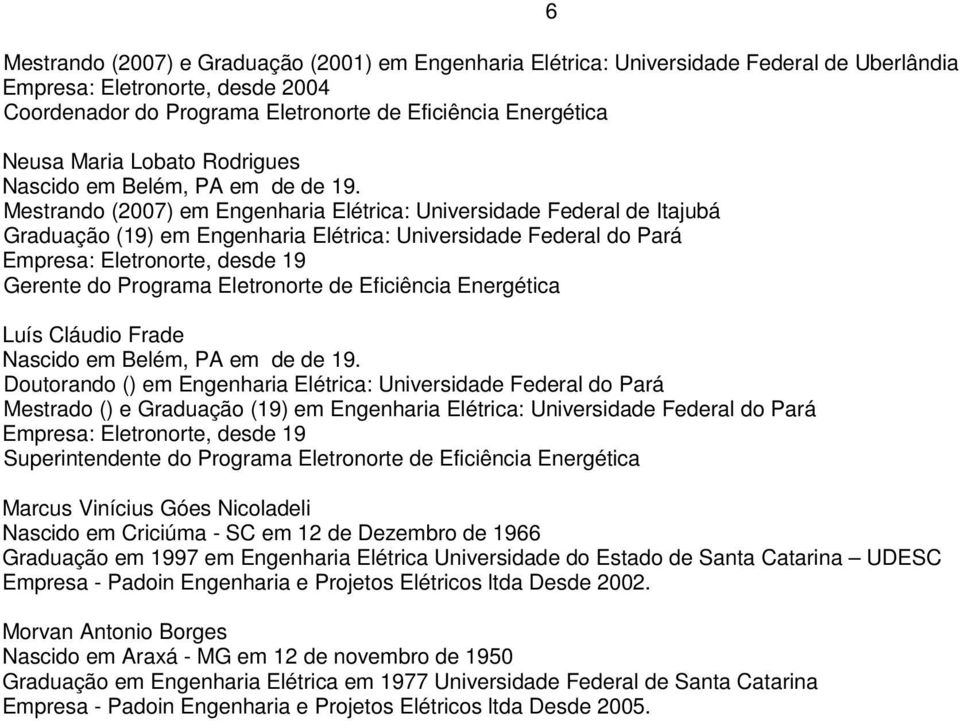 6

Mestrando (2007) e Graduação (2001) em Engenharia Elétrica: Universidade Federal de Uberlândia
Empresa: Eletronorte, desde 2004
Coordenador do Programa Eletronorte de Eficiência Energética

Neusa Maria Lobato Rodrigues
Nascido em Belém, PA em de de 19.
Mestrando (2007) em Engenharia Elétrica: Universidade Federal de Itajubá
Graduação (19) em Engenharia Elétrica: Universidade Federal do Pará
Empresa: Eletronorte, desde 19
Gerente do Programa Eletronorte de Eficiência Energética

Luís Cláudio Frade
Nascido em Belém, PA em de de 19.
Doutorando () em Engenharia Elétrica: Universidade Federal do Pará
Mestrado () e Graduação (19) em Engenharia Elétrica: Universidade Federal do Pará
Empresa: Eletronorte, desde 19
Superintendente do Programa Eletronorte de Eficiência Energética

Marcus Vinícius Góes Nicoladeli
Nascido em Criciúma - SC em 12 de Dezembro de 1966
Graduação em 1997 em Engenharia Elétrica Universidade do Estado de Santa Catarina – UDESC
Empresa - Padoin Engenharia e Projetos Elétricos ltda Desde 2002.

Morvan Antonio Borges
Nascido em Araxá - MG em 12 de novembro de 1950
Graduação em Engenharia Elétrica em 1977 Universidade Federal de Santa Catarina
Empresa - Padoin Engenharia e Projetos Elétricos ltda Desde 2005.